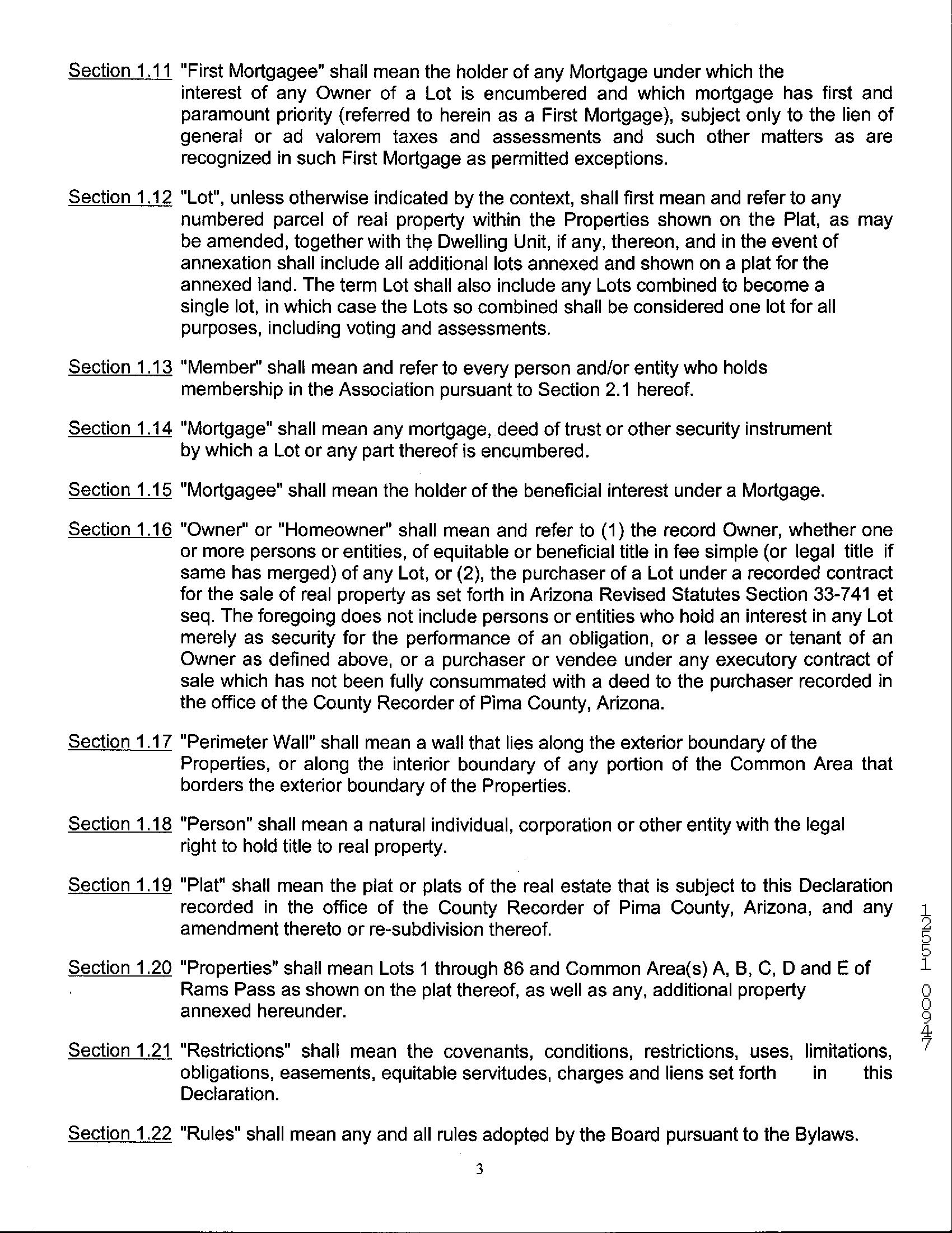 Section 1.11 "First Mortgagee" shall mean the holder of any Mortgage under which the interest of any Owner of a Lot is encumbered and which mortgage has first and paramount priority (referred to herein as a First Mortgage), subject only to the lien of general or ad valorem taxes and assessments and such other matters as are recognized in such First Mortgage as permitted exceptions.

Section 1.12 "Lot", unless otherwise indicated by the context, shall first mean and refer to any numbered parcel of real property within the Properties shown on the Plat, as may be amended, together with the Dwelling Unit, if any, thereon, and in the event of annexation shall include all additional lots annexed and shown on a plat for the annexed land. The term Lot shall also include any Lots combined to become a single lot, in which case the Lots so combined shall be considered one lot for all purposes, including voting and assessments.

Section 1.13 "Member" shall mean and refer to every person and/or entity who holds membership in the Association pursuant to Section 2.1 hereof.

Section 1.14 "Mortgage" shall mean any mortgage, deed of trust or other security instrument by which a Lot or any part thereof is encumbered.

Section 1.15 "Mortgagee" shall mean the holder of the beneficial interest under a Mortgage.

Section 1.16 "Owner" or "Homeowner" shall mean and refer to (1) the record Owner, whether one or more persons or entities, of equitable or beneficial title in fee simple (or legal title if same has merged) of any Lot, or (2), the purchaser of a Lot under a recorded contract for the sale of real property as set forth in Arizona Revised Statutes Section 33-741 et seq. The foregoing does not include persons or entities who hold an interest in any Lot merely as security for the performance of an obligation, or a lessee or tenant of an Owner as defined above, or a purchaser or vendee under any executory contract of sale which has not been fully consummated with a deed to the purchaser recorded in the office of the County Recorder of Pima County, Arizona.

Section 1.17 "Perimeter Wall" shall mean a wall that lies along the exterior boundary of the Properties, or along the interior boundary of any portion of the Common Area that borders the exterior boundary of the Properties.

Section 1.18 "Person" shall mean a natural individual, corporation or other entity with the legal right to hold title to real property.

Section 1.19 "Plat" shall mean the plat or plats of the real estate that is subject to this Declaration recorded in the office of the County Recorder of Pima County, Arizona, and any amendment thereto or re-subdivision thereof.

Section 1.20 "Properties" shall mean Lots 1 through 86 and Common Area(s) A, B, C, D and E of Rams Pass as shown on the plat thereof, as well as any, additional property annexed hereunder.

Section 1.21 "Restrictions" shall mean the covenants, conditions, restrictions, uses, limitations, obligations, easements, equitable servitudes, charges and liens set forth in this Declaration.

Section 1.22 "Rules" shall mean any and all rules adopted by the Board pursuant to the Bylaws.

3

12551 00947